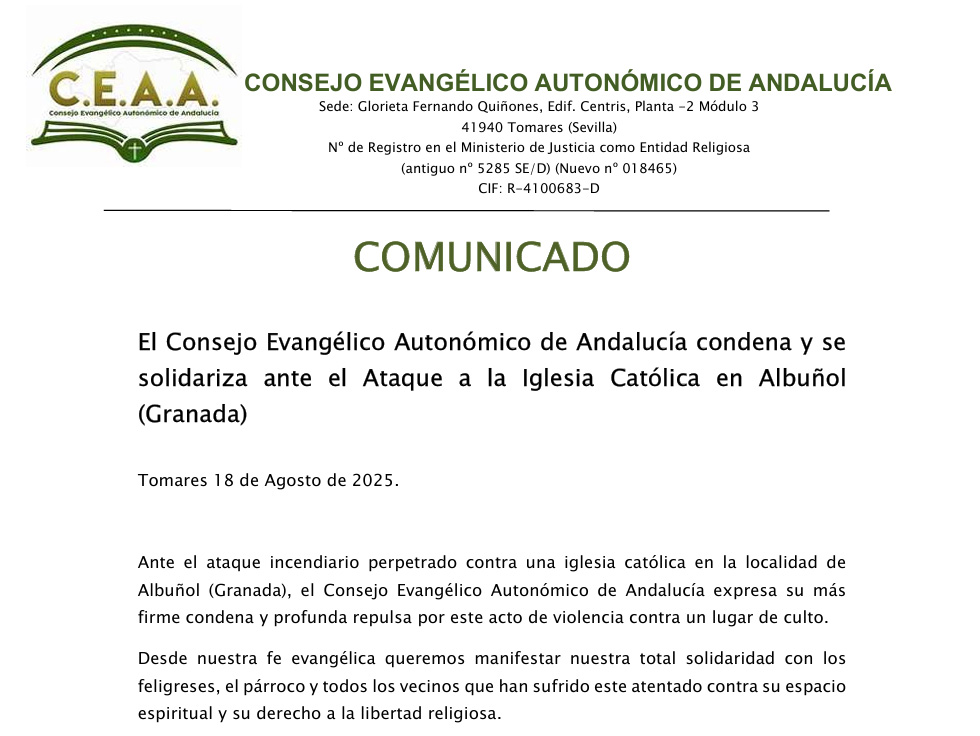 C.E.A.A.
Consejo Evangélico Autonómico de Andalucía

CONSEJO EVANGÉLICO AUTONÓMICO DE ANDALUCÍA
Sede: Glorieta Fernando Quiñones, Edif. Centris, Planta -2 Módulo 3
41940 Tomares (Sevilla)
Nº de Registro en el Ministerio de Justicia como Entidad Religiosa
(antiguo nº 5285 SE/D) (Nuevo nº 018465)
CIF: R-4100683-D

COMUNICADO

El Consejo Evangélico Autonómico de Andalucía condena y se solidariza ante el Ataque a la Iglesia Católica en Albuñol (Granada)

Tomares 18 de Agosto de 2025.

Ante el ataque incendiario perpetrado contra una iglesia católica en la localidad de Albuñol (Granada), el Consejo Evangélico Autonómico de Andalucía expresa su más firme condena y profunda repulsa por este acto de violencia contra un lugar de culto.

Desde nuestra fe evangélica queremos manifestar nuestra total solidaridad con los feligreses, el párroco y todos los vecinos que han sufrido este atentado contra su espacio espiritual y su derecho a la libertad religiosa.